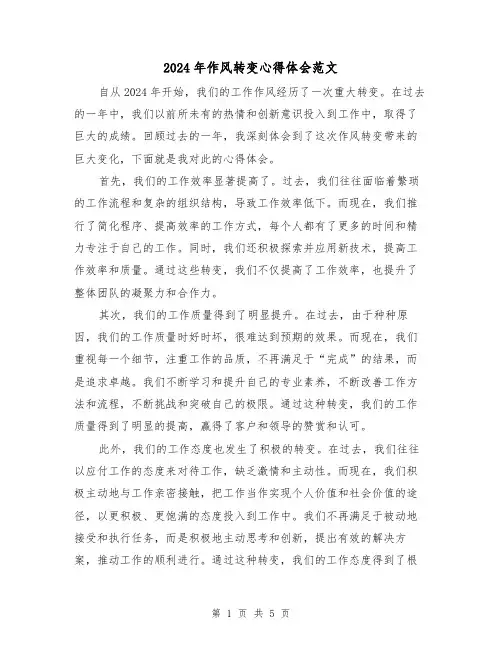 2024年作风转变心得体会范文

自从2024年开始，我们的工作作风经历了一次重大转变。在过去的一年中，我们以前所未有的热情和创新意识投入到工作中，取得了巨大的成绩。回顾过去的一年，我深刻体会到了这次作风转变带来的巨大变化，下面就是我对此的心得体会。

首先，我们的工作效率显著提高了。过去，我们往往面临着繁琐的工作流程和复杂的组织结构，导致工作效率低下。而现在，我们推行了简化程序、提高效率的工作方式，每个人都有了更多的时间和精力专注于自己的工作。同时，我们还积极探索并应用新技术，提高工作效率和质量。通过这些转变，我们不仅提高了工作效率，也提升了整体团队的凝聚力和合作力。

其次，我们的工作质量得到了明显提升。在过去，由于种种原因，我们的工作质量时好时坏，很难达到预期的效果。而现在，我们重视每一个细节，注重工作的品质，不再满足于“完成”的结果，而是追求卓越。我们不断学习和提升自己的专业素养，不断改善工作方法和流程，不断挑战和突破自己的极限。通过这种转变，我们的工作质量得到了明显的提高，赢得了客户和领导的赞赏和认可。

此外，我们的工作态度也发生了积极的转变。在过去，我们往往以应付工作的态度来对待工作，缺乏激情和主动性。而现在，我们积极主动地与工作亲密接触，把工作当作实现个人价值和社会价值的途径，以更积极、更饱满的态度投入到工作中。我们不再满足于被动地接受和执行任务，而是积极地主动思考和创新，提出有效的解决方案，推动工作的顺利进行。通过这种转变，我们的工作态度得到了根

第 1 页 共 5 页